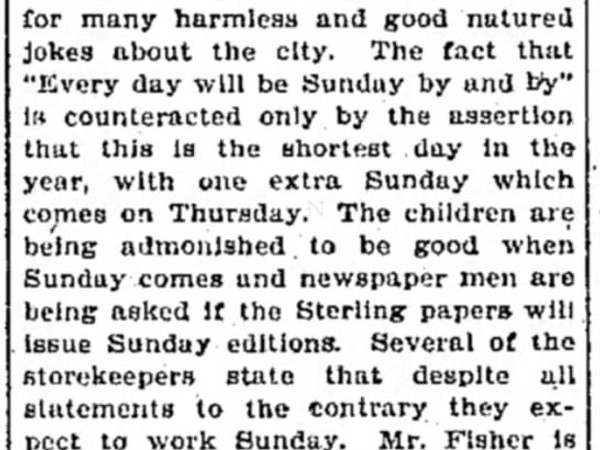 for many harmless and good natured jokes about the city. The fact that "Every day will be Sunday by and by" is counteracted only by the assertion that this is the shortest day in the year, with one extra Sunday which comes on Thursday. The children are being admonished to be good when Sunday comes and newspaper men are being asked if the Sterling papers will issue Sunday editions. Several of the storekeepers state that despite all statements to the contrary they expect to work Sunday. Mr. Fisher is